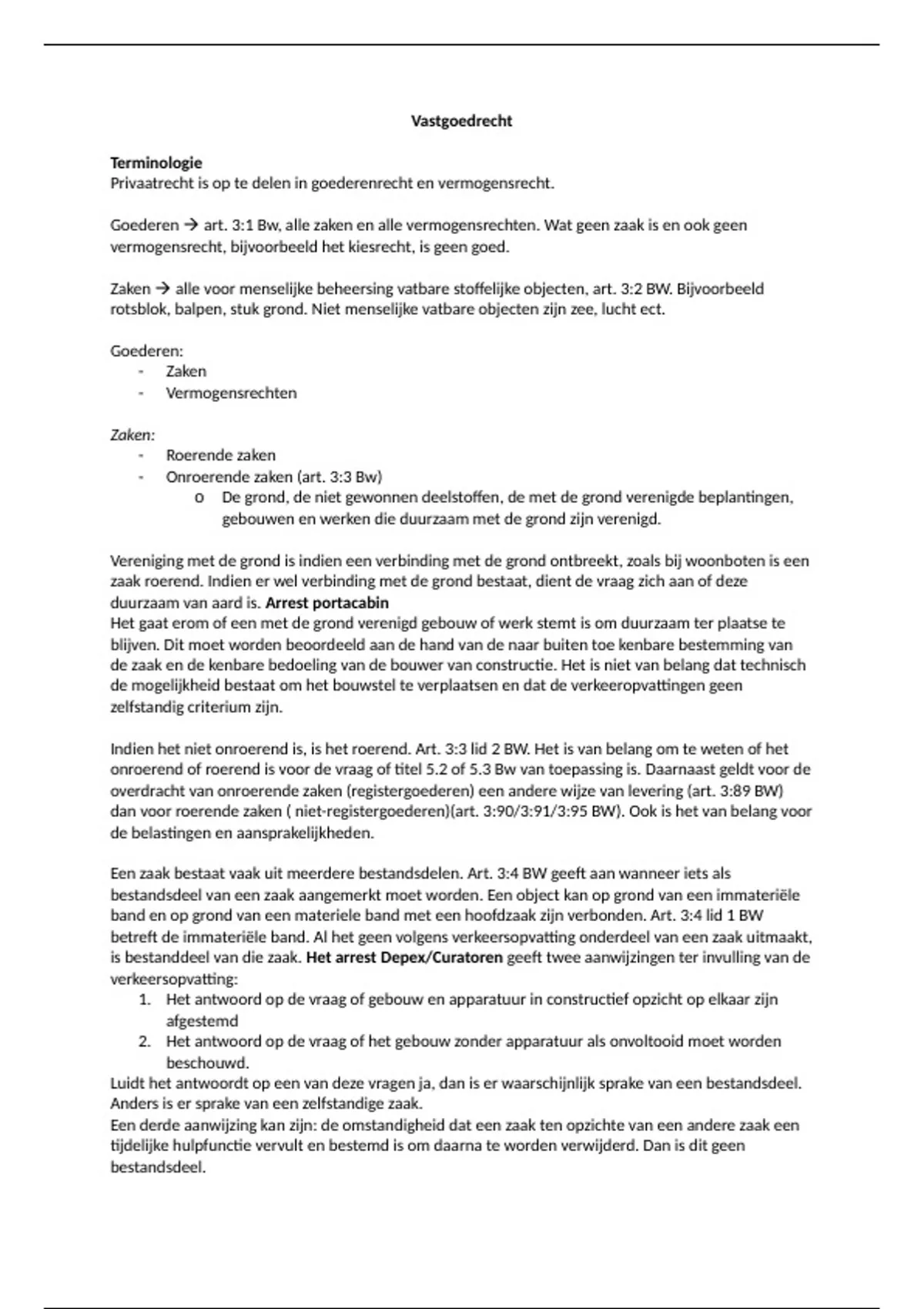 Vastgoedrecht

Terminologie
Privaatrecht is op te delen in goederenrecht en vermogensrecht.

Goederen → art. 3:1 Bw, alle zaken en alle vermogensrechten. Wat geen zaak is en ook geen vermogensrecht, bijvoorbeeld het kiesrecht, is geen goed.

Zaken → alle voor menselijke beheersing vatbare stoffelijke objecten, art. 3:2 BW. Bijvoorbeeld rotsblok, balpen, stuk grond. Niet menselijke vatbare objecten zijn zee, lucht ect.

Goederen:
- Zaken
- Vermogensrechten

Zaken:
- Roerende zaken
- Onroerende zaken (art. 3:3 Bw)
  o De grond, de niet gewonnen deelstoffen, de met de grond verenigde beplantingen, gebouwen en werken die duurzaam met de grond zijn verenigd.

Vereniging met de grond is indien een verbinding met de grond ontbreekt, zoals bij woonboten is een zaak roerend. Indien er wel verbinding met de grond bestaat, dient de vraag zich aan of deze duurzaam van aard is. Arrest portacabin
Het gaat erom of een met de grond verenigd gebouw of werk stemt is om duurzaam ter plaatse te blijven. Dit moet worden beoordeeld aan de hand van de naar buiten toe kenbare bestemming van de zaak en de kenbare bedoeling van de bouwer van constructie. Het is niet van belang dat technisch de mogelijkheid bestaat om het bouwstel te verplaatsen en dat de verkeeropvattingen geen zelfstandig criterium zijn.

Indien het niet onroerend is, is het roerend. Art. 3:3 lid 2 BW. Het is van belang om te weten of het onroerend of roerend is voor de vraag of titel 5.2 of 5.3 Bw van toepassing is. Daarnaast geldt voor de overdracht van onroerende zaken (registergoederen) een andere wijze van levering (art. 3:89 BW) dan voor roerende zaken ( niet-registergoederen)(art. 3:90/3:91/3:95 BW). Ook is het van belang voor de belastingen en aansprakelijkheden.

Een zaak bestaat vaak uit meerdere bestandsdelen. Art. 3:4 BW geeft aan wanneer iets als bestandsdeel van een zaak aangemerkt moet worden. Een object kan op grond van een immateriële band en op grond van een materiele band met een hoofdzaak zijn verbonden. Art. 3:4 lid 1 BW betreft de immateriële band. Al het geen volgens verkeersopvatting onderdeel van een zaak uitmaakt, is bestanddeel van die zaak. Het arrest Depex/Curatoren geeft twee aanwijzingen ter invulling van de verkeersopvatting:
1. Het antwoord op de vraag of gebouw en apparatuur in constructief opzicht op elkaar zijn afgestemd
2. Het antwoord op de vraag of het gebouw zonder apparatuur als onvoltooid moet worden beschouwd.
Luidt het antwoordt op een van deze vragen ja, dan is er waarschijnlijk sprake van een bestandsdeel. Anders is er sprake van een zelfstandige zaak.
Een derde aanwijzing kan zijn: de omstandigheid dat een zaak ten opzichte van een andere zaak een tijdelijke hulpfunctie vervult en bestemd is om daarna te worden verwijderd. Dan is dit geen bestandsdeel.